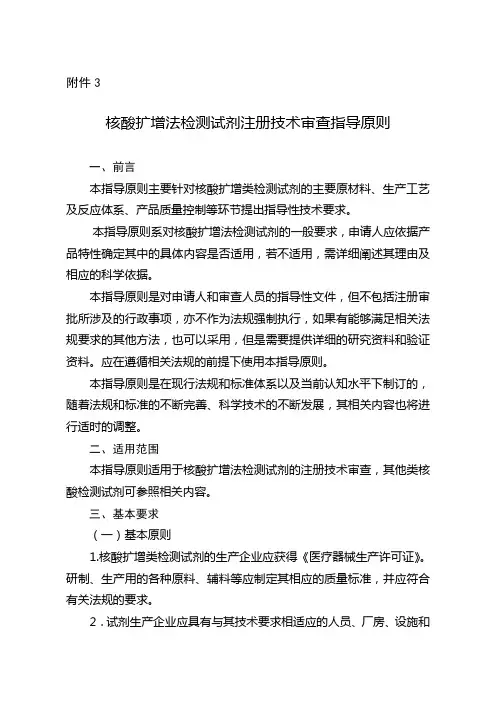 附件 3

核酸扩增法检测试剂注册技术审查指导原则

一、前言

本指导原则主要针对核酸扩增类检测试剂的主要原材料、生产工艺及反应体系、产品质量控制等环节提出指导性技术要求。

本指导原则系对核酸扩增法检测试剂的一般要求，申请人应依据产品特性确定其中的具体内容是否适用，若不适用，需详细阐述其理由及相应的科学依据。

本指导原则是对申请人和审查人员的指导性文件，但不包括注册审批所涉及的行政事项，亦不作为法规强制执行，如果有能够满足相关法规要求的其他方法，也可以采用，但是需要提供详细的研究资料和验证资料。应在遵循相关法规的前提下使用本指导原则。

本指导原则是在现行法规和标准体系以及当前认知水平下制订的，随着法规和标准的不断完善、科学技术的不断发展，其相关内容也将进行适时的调整。

二、适用范围

本指导原则适用于核酸扩增法检测试剂的注册技术审查，其他类核酸检测试剂可参照相关内容。

三、基本要求

（一）基本原则

1.核酸扩增类检测试剂的生产企业应获得《医疗器械生产许可证》。研制、生产用的各种原料、辅料等应制定其相应的质量标准，并应符合有关法规的要求。

2．试剂生产企业应具有与其技术要求相适应的人员、厂房、设施和